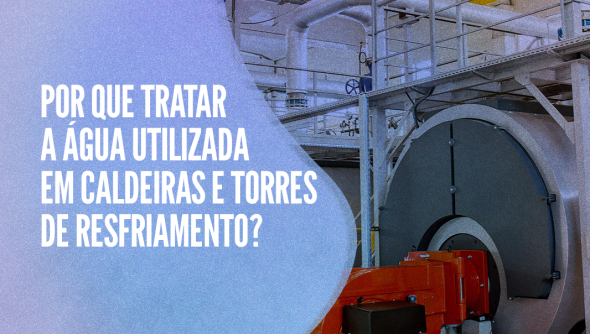 POR QUE TRATAR A ÁGUA UTILIZADA EM CALDEIRAS E TORRES DE RESFRIAMENTO?